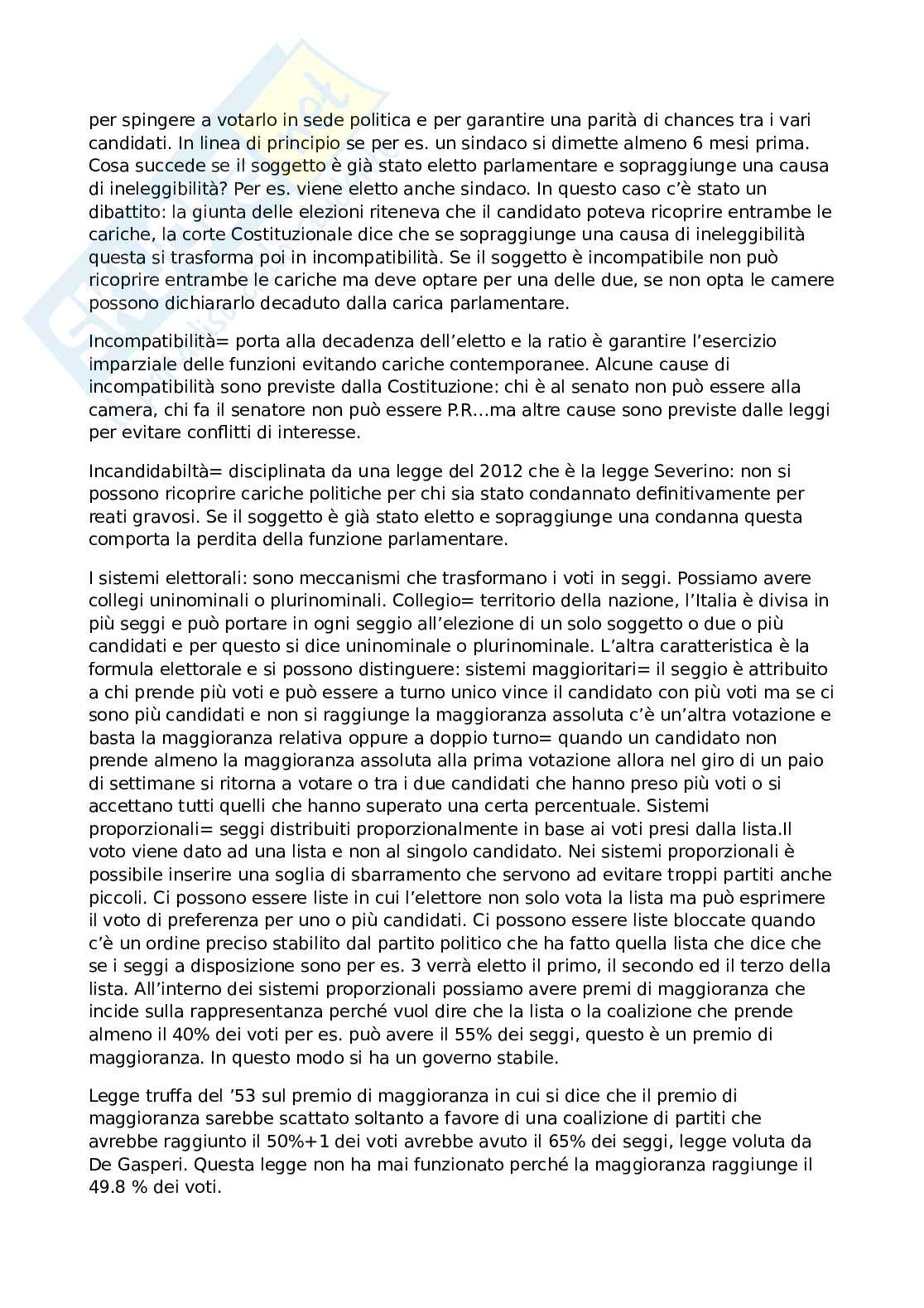 per spingere a votarlo in sede politica e per garantire una parità di chances tra i vari candidati. In linea di principio se per es. un sindaco si dimette almeno 6 mesi prima. Cosa succede se il soggetto è già stato eletto parlamentare e sopraggiunge una causa di ineleggibilità? Per es. viene eletto anche sindaco. In questo caso c'è stato un dibattito: la giunta delle elezioni riteneva che il candidato poteva ricoprire entrambe le cariche, la corte Costituzionale dice che se sopraggiunge una causa di ineleggibilità questa si trasforma poi in incompatibilità. Se il soggetto è incompatibile non può ricoprire entrambe le cariche ma deve optare per una delle due, se non opta le camere possono dichiararlo decaduto dalla carica parlamentare.

Incompatibilità= porta alla decadenza dell'eletto e la ratio è garantire l'esercizio imparziale delle funzioni evitando cariche contemporanee. Alcune cause di incompatibilità sono previste dalla Costituzione: chi è al senato non può essere alla camera, chi fa il senatore non può essere P.R…ma altre cause sono previste dalle leggi per evitare conflitti di interesse.

Incandidabiltà= disciplinata da una legge del 2012 che è la legge Severino: non si possono ricoprire cariche politiche per chi sia stato condannato definitivamente per reati gravosi. Se il soggetto è già stato eletto e sopraggiunge una condanna questa comporta la perdita della funzione parlamentare.

I sistemi elettorali: sono meccanismi che trasformano i voti in seggi. Possiamo avere collegi uninominali o plurinominali. Collegio= territorio della nazione, l'Italia è divisa in più seggi e può portare in ogni seggio all'elezione di un solo soggetto o due o più candidati e per questo si dice uninominale o plurinominale. L'altra caratteristica è la formula elettorale e si possono distinguere: sistemi maggioritari= il seggio è attribuito a chi prende più voti e può essere a turno unico vince il candidato con più voti ma se ci sono più candidati e non si raggiunge la maggioranza assoluta c'è un'altra votazione e basta la maggioranza relativa oppure a doppio turno= quando un candidato non prende almeno la maggioranza assoluta alla prima votazione allora nel giro di un paio di settimane si ritorna a votare o tra i due candidati che hanno preso più voti o si accettano tutti quelli che hanno superato una certa percentuale. Sistemi proporzionali= seggi distribuiti proporzionalmente in base ai voti presi dalla lista.Il voto viene dato ad una lista e non al singolo candidato. Nei sistemi proporzionali è possibile inserire una soglia di sbarramento che servono ad evitare troppi partiti anche piccoli. Ci possono essere liste in cui l'elettore non solo vota la lista ma può esprimere il voto di preferenza per uno o più candidati. Ci possono essere liste bloccate quando c'è un ordine preciso stabilito dal partito politico che ha fatto quella lista che dice che se i seggi a disposizione sono per es. 3 verrà eletto il primo, il secondo ed il terzo della lista. All'interno dei sistemi proporzionali possiamo avere premi di maggioranza che incide sulla rappresentanza perché vuol dire che la lista o la coalizione che prende almeno il 40% dei voti per es. può avere il 55% dei seggi, questo è un premio di maggioranza. In questo modo si ha un governo stabile.

Legge truffa del '53 sul premio di maggioranza in cui si dice che il premio di maggioranza sarebbe scattato soltanto a favore di una coalizione di partiti che avrebbe raggiunto il 50%+1 dei voti avrebbe avuto il 65% dei seggi, legge voluta da De Gasperi. Questa legge non ha mai funzionato perché la maggioranza raggiunge il 49.8 % dei voti.